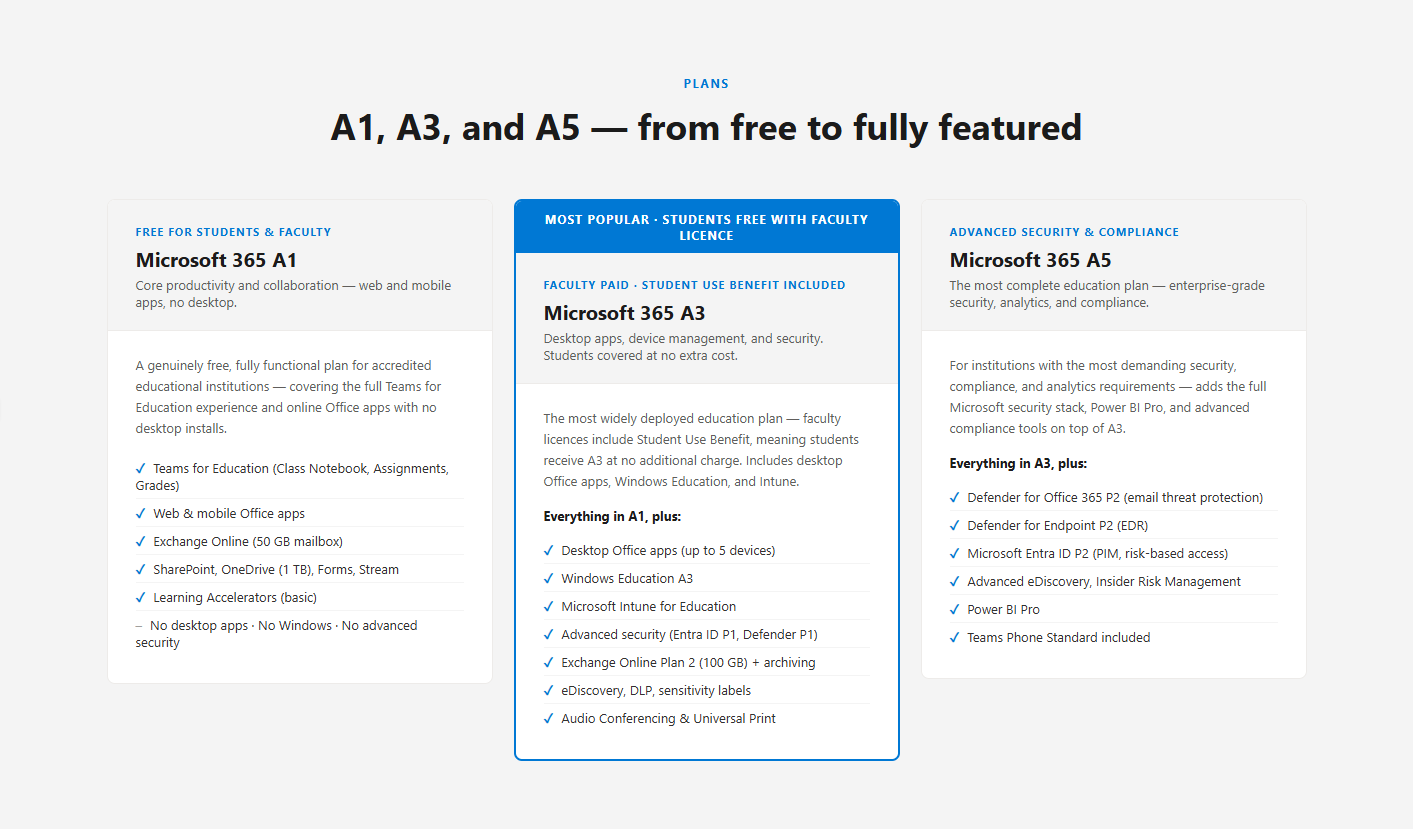 PLANS

A1, A3, and A5 — from free to fully featured

FREE FOR STUDENTS & FACULTY

Microsoft 365 A1

Core productivity and collaboration — web and mobile apps, no desktop.

A genuinely free, fully functional plan for accredited educational institutions — covering the full Teams for Education experience and online Office apps with no desktop installs.

✓ Teams for Education (Class Notebook, Assignments, Grades)
✓ Web & mobile Office apps
✓ Exchange Online (50 GB mailbox)
✓ SharePoint, OneDrive (1 TB), Forms, Stream
✓ Learning Accelerators (basic)
– No desktop apps · No Windows · No advanced security

MOST POPULAR · STUDENTS FREE WITH FACULTY LICENCE

FACULTY PAID · STUDENT USE BENEFIT INCLUDED

Microsoft 365 A3

Desktop apps, device management, and security. Students covered at no extra cost.

The most widely deployed education plan — faculty licences include Student Use Benefit, meaning students receive A3 at no additional charge. Includes desktop Office apps, Windows Education, and Intune.

Everything in A1, plus:

✓ Desktop Office apps (up to 5 devices)
✓ Windows Education A3
✓ Microsoft Intune for Education
✓ Advanced security (Entra ID P1, Defender P1)
✓ Exchange Online Plan 2 (100 GB) + archiving
✓ eDiscovery, DLP, sensitivity labels
✓ Audio Conferencing & Universal Print

ADVANCED SECURITY & COMPLIANCE

Microsoft 365 A5

The most complete education plan — enterprise-grade security, analytics, and compliance.

For institutions with the most demanding security, compliance, and analytics requirements — adds the full Microsoft security stack, Power BI Pro, and advanced compliance tools on top of A3.

Everything in A3, plus:

✓ Defender for Office 365 P2 (email threat protection)
✓ Defender for Endpoint P2 (EDR)
✓ Microsoft Entra ID P2 (PIM, risk-based access)
✓ Advanced eDiscovery, Insider Risk Management
✓ Power BI Pro
✓ Teams Phone Standard included